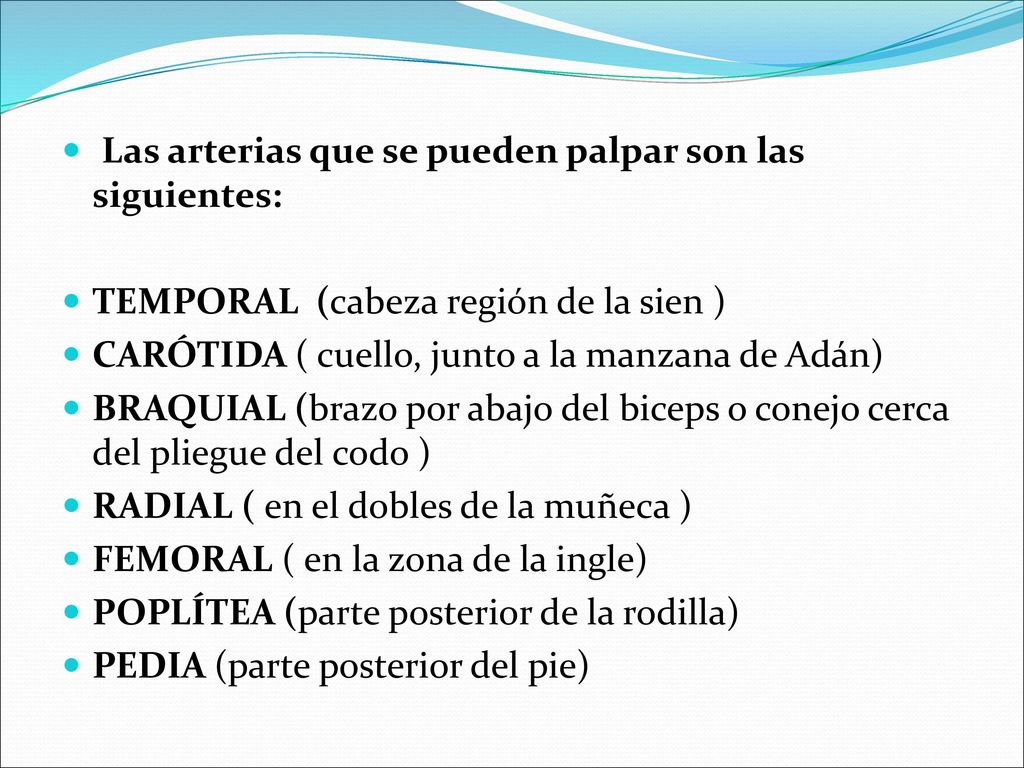 Las arterias que se pueden palpar son las siguientes:

TEMPORAL (cabeza región de la sien )
CARÓTIDA ( cuello, junto a la manzana de Adán)
BRAQUIAL (brazo por abajo del biceps o conejo cerca del pliegue del codo )
RADIAL ( en el dobles de la muñeca )
FEMORAL ( en la zona de la ingle)
POPLÍTEA (parte posterior de la rodilla)
PEDIA (parte posterior del pie)